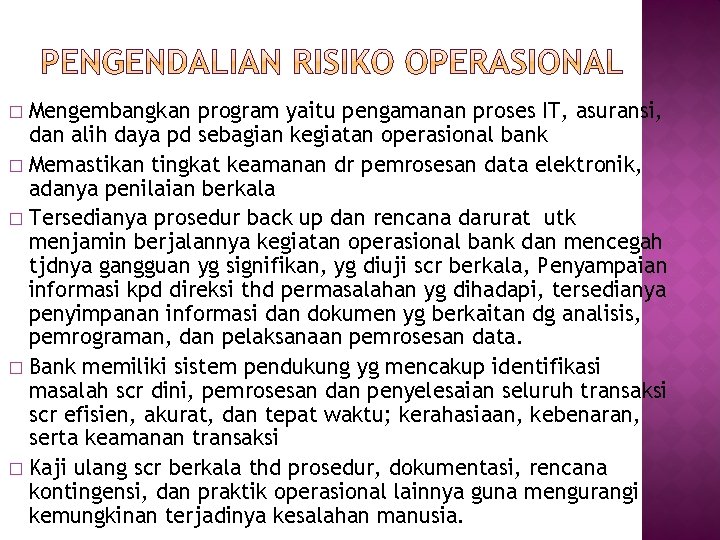 PENGENDALIAN RISIKO OPERASIONAL

□ Mengembangkan program yaitu pengamanan proses IT, asuransi, dan alih daya pd sebagian kegiatan operasional bank

□ Memastikan tingkat keamanan dr pemrosesan data elektronik, adanya penilaian berkala

□ Tersedianya prosedur back up dan rencana darurat utk menjamin berjalannya kegiatan operasional bank dan mencegah tjdnya gangguan yg signifikan, yg diuji scr berkala, Penyampaian informasi kpd direksi thd permasalahan yg dihadapi, tersedianya penyimpanan informasi dan dokumen yg berkaitan dg analisis, pemrograman, dan pelaksanaan pemrosesan data.

□ Bank memiliki sistem pendukung yg mencakup identifikasi masalah scr dini, pemrosesan dan penyelesaian seluruh transaksi scr efisien, akurat, dan tepat waktu; kerahasiaan, kebenaran, serta keamanan transaksi

□ Kaji ulang scr berkala thd prosedur, dokumentasi, rencana kontingensi, dan praktik operasional lainnya guna mengurangi kemungkinan terjadinya kesalahan manusia.